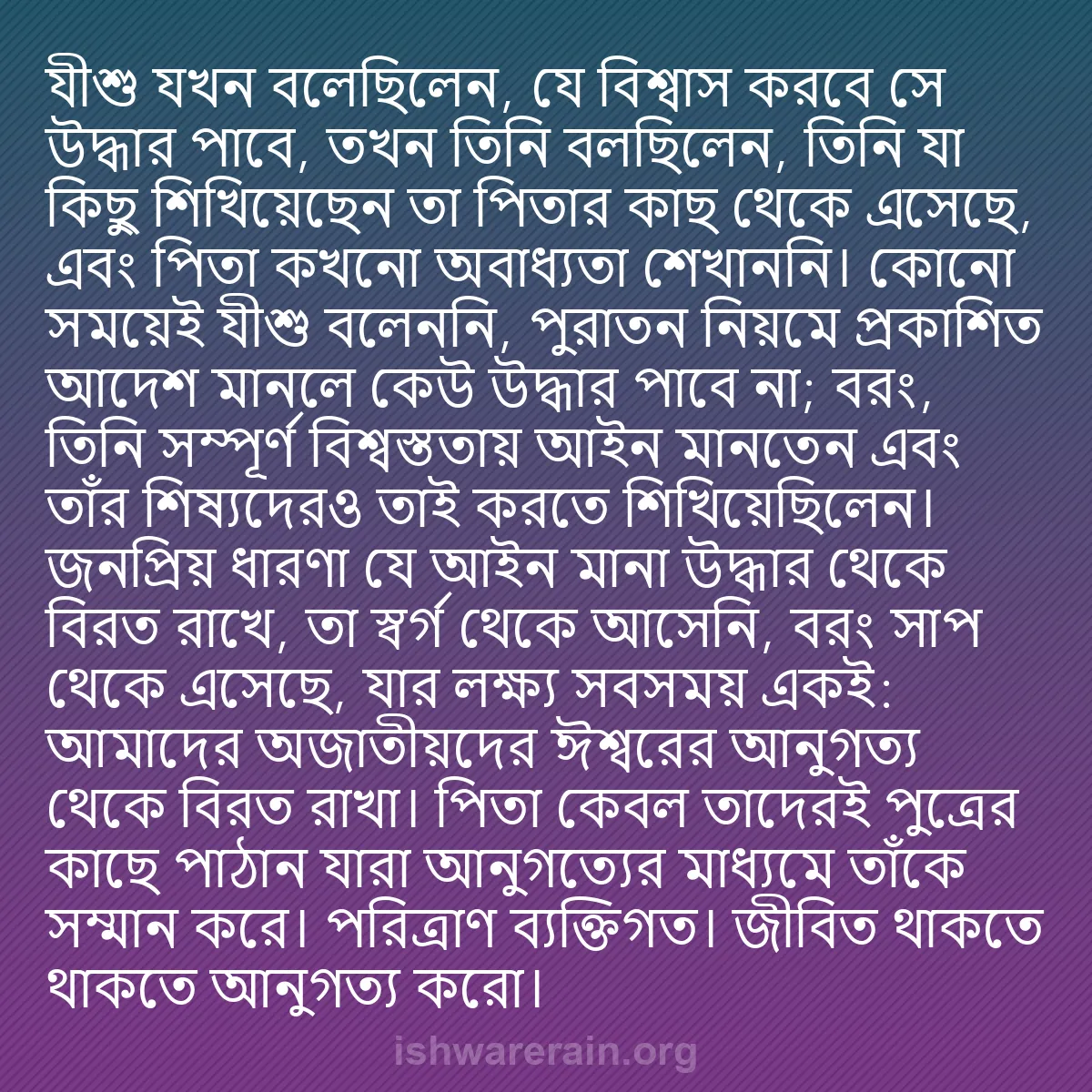 যীশু যখন বলেছিলেন, যে বিশ্বাস করবে সে উদ্ধার পাবে, তখন তিনি বলছিলেন, তিনি যা কিছু শিখিয়েছেন তা পিতার কাছ থেকে এসেছে, এবং পিতা কখনো অবাধ্যতা শেখাননি। কোনো সময়েই যীশু বলেননি, পুরাতন নিয়মে প্রকাশিত আদেশ মানলে কেউ উদ্ধার পাবে না; বরং, তিনি সম্পূর্ণ বিশ্বস্ততায় আইন মানতেন এবং তাঁর শিষ্যদেরও তাই করতে শিখিয়েছিলেন। জনপ্রিয় ধারণা যে আইন মানা উদ্ধার থেকে বিরত রাখে, তা স্বর্গ থেকে আসেনি, বরং সাপ থেকে এসেছে, যার লক্ষ্য সবসময় একই: আমাদের অজাতীয়দের ঈশ্বরের আনুগত্য থেকে বিরত রাখা। পিতা কেবল তাদেরই পুত্রের কাছে পাঠান যারা আনুগত্যের মাধ্যমে তাঁকে সম্মান করে। পরিত্রাণ ব্যক্তিগত। জীবিত থাকতে থাকতে আনুগত্য করো।

ishwarerain.org